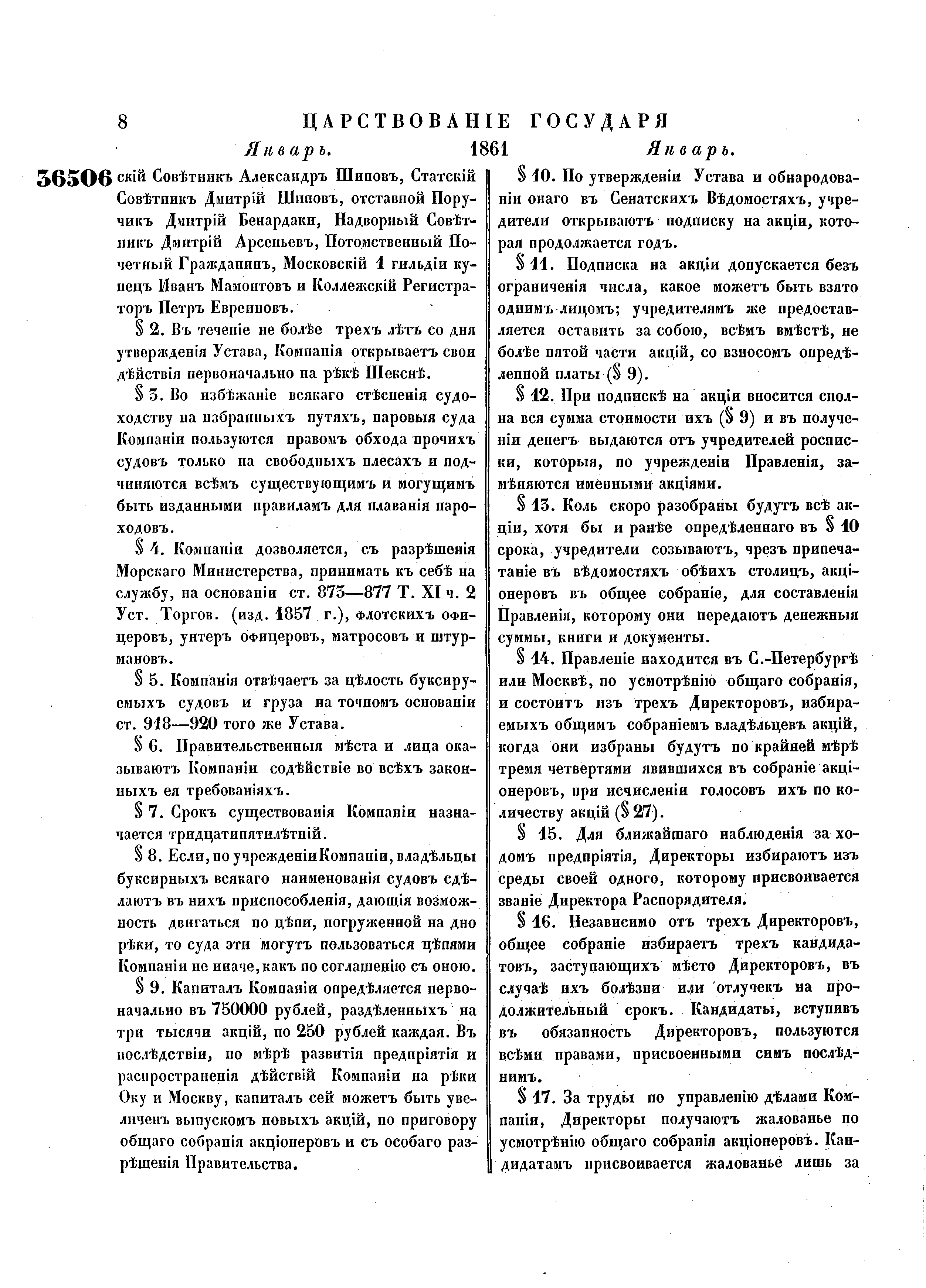 8 ЦАРСТВОВАНІЕ ГОСУДАРЯ

Январь. 1861 Январь.

36506 скій Совѣтникъ Александръ Шиповъ, Статскій Совѣтникъ Дмитрій Шиповъ, отставной Поручикъ Дмитрій Бенардаки, Надворный Совѣтникъ Дмитрій Арсеньевъ, Потомственный Почетный Гражданинъ, Московскій 1 гильдіи купецъ Иванъ Мамонтовъ и Коллежскій Регистраторъ Петръ Евреиновъ.

§ 2. Въ теченіе не болѣе трехъ лѣтъ со дня утвержденія Устава, Компанія открываетъ свои дѣйствія первоначально на рѣкѣ Шекснѣ.

§ 3. Во избѣжаніе всякаго стѣсненія судоходству на избранныхъ путяхъ, паровыя суда Компаніи пользуются правомъ обхода прочихъ судовъ только на свободныхъ плесахъ и подчиняются всѣмъ существующимъ и могущимъ быть изданными правиламъ для плаванія пароходовъ.

§ 4. Компаніи дозволяется, съ разрѣшенія Морскаго Министерства, принимать къ себѣ на службу, на основаніи ст. 873—877 Т. XI ч. 2 Уст. Торгов. (изд. 1857 г.), флотскихъ офицеровъ, унтеръ офицеровъ, матросовъ и штурмановъ.

§ 5. Компанія отвѣчаетъ за цѣлость буксируемыхъ судовъ и груза на точномъ основаніи ст. 918—920 того же Устава.

§ 6. Правительственныя мѣста и лица оказываютъ Компаніи содѣйствіе во всѣхъ законныхъ ея требованіяхъ.

§ 7. Срокъ существованія Компаніи назначается тридцатипятилѣтній.

§ 8. Если, по учрежденіи Компаніи, владѣльцы буксирныхъ всякаго наименованія судовъ сдѣлаютъ въ нихъ приспособленія, дающія возможность двигаться по цѣпи, погруженной на дно рѣки, то суда эти могутъ пользоваться цѣпями Компаніи не иначе, какъ по соглашенію съ оною.

§ 9. Капиталъ Компаніи опредѣляется первоначально въ 750000 рублей, раздѣленныхъ на три тысячи акцій, по 250 рублей каждая. Въ послѣдствіи, по мѣрѣ развитія предпріятія и распространенія дѣйствій Компаніи на рѣки Оку и Москву, капиталъ сей можетъ быть увеличенъ выпускомъ новыхъ акцій, по приговору общаго собранія акціонеровъ и съ особаго разрѣшенія Правительства.

§ 10. По утвержденіи Устава и обнародованіи онаго въ Сенатскихъ Вѣдомостяхъ, учредители открываютъ подписку на акціи, которая продолжается годъ.

§ 11. Подписка на акціи допускается безъ ограниченія числа, какое можетъ быть взято однимъ лицомъ; учредителямъ же предоставляется оставить за собою, всѣмъ вмѣстѣ, не болѣе пятой части акцій, со взносомъ опредѣленной платы (§ 9).

§ 12. При подпискѣ на акціи вносится сполна вся сумма стоимости ихъ (§ 9) и въ полученіи денегъ выдаются отъ учредителей росписки, которыя, по учрежденіи Правленія, замѣняются именными акціями.

§ 13. Коль скоро разобраны будутъ всѣ акціи, хотя бы и ранѣе опредѣленнаго въ § 10 срока, учредители созываютъ, чрезъ припечатаніе въ вѣдомостяхъ обѣихъ столицъ, акціонеровъ въ общее собраніе, для составленія Правленія, которому они передаютъ денежныя суммы, книги и документы.

§ 14. Правленіе находится въ С.-Петербургѣ или Москвѣ, по усмотрѣнію общаго собранія, и состоитъ изъ трехъ Директоровъ, избираемыхъ общимъ собраніемъ владѣльцевъ акцій, когда они избраны будутъ по крайней мѣрѣ тремя четвертями явившихся въ собраніе акціонеровъ, при исчисленіи голосовъ ихъ по количеству акцій (§ 27).

§ 15. Для ближайшаго наблюденія за ходомъ предпріятія, Директоры избираютъ изъ среды своей одного, которому присвоивается званіе Директора Распорядителя.

§ 16. Независимо отъ трехъ Директоровъ, общее собраніе избираетъ трехъ кандидатовъ, заступающихъ мѣсто Директоровъ, въ случаѣ ихъ болѣзни или отлучекъ на продолжительный срокъ. Кандидаты, вступивъ въ обязанность Директоровъ, пользуются всѣми правами, присвоенными симъ послѣднимъ.

§ 17. За труды по управленію дѣлами Компаніи, Директоры получаютъ жалованье по усмотрѣнію общаго собранія акціонеровъ. Кандидатамъ присвоивается жалованье лишь за